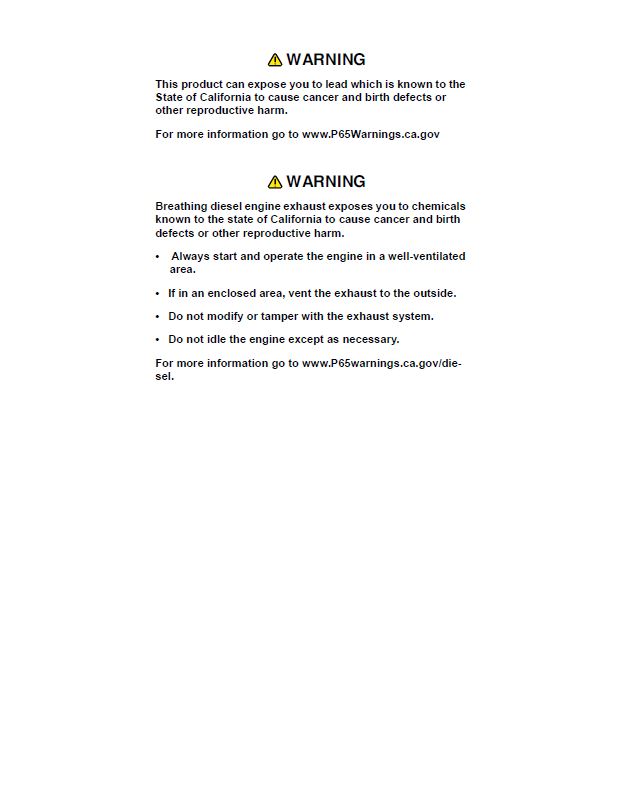 WARNING

This product can expose you to lead which is known to the State of California to cause cancer and birth defects or other reproductive harm.

For more information go to www.P65Warnings.ca.gov

WARNING

Breathing diesel engine exhaust exposes you to chemicals known to the state of California to cause cancer and birth defects or other reproductive harm.

• Always start and operate the engine in a well-ventilated area.

• If in an enclosed area, vent the exhaust to the outside.

• Do not modify or tamper with the exhaust system.

• Do not idle the engine except as necessary.

For more information go to www.P65warnings.ca.gov/diesel.